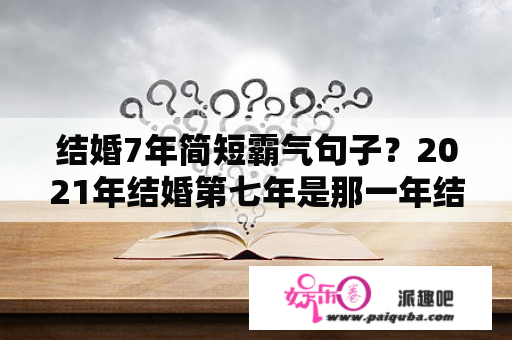 结婚7年简短霸气句子？2021年结婚第七年是那一年结

娱乐圈 派趣吧
www.paiquba.com